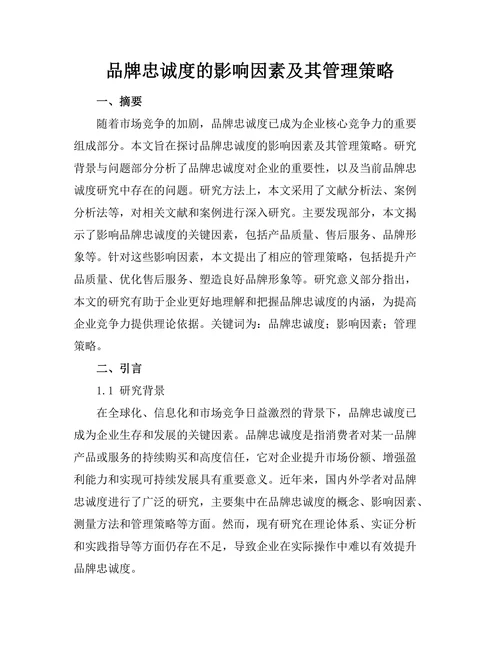 品牌忠诚度的影响因素及其管理策略

一、摘要

随着市场竞争的加剧，品牌忠诚度已成为企业核心竞争力的重要组成部分。本文旨在探讨品牌忠诚度的影响因素及其管理策略。研究背景与问题部分分析了品牌忠诚度对企业的重要性，以及当前品牌忠诚度研究中存在的问题。研究方法上，本文采用了文献分析法、案例分析法等，对相关文献和案例进行深入研究。主要发现部分，本文揭示了影响品牌忠诚度的关键因素，包括产品质量、售后服务、品牌形象等。针对这些影响因素，本文提出了相应的管理策略，包括提升产品质量、优化售后服务、塑造良好品牌形象等。研究意义部分指出，本文的研究有助于企业更好地理解和把握品牌忠诚度的内涵，为提高企业竞争力提供理论依据。关键词为：品牌忠诚度；影响因素；管理策略。

二、引言

1.1 研究背景

在全球化、信息化和市场竞争日益激烈的背景下，品牌忠诚度已成为企业生存和发展的关键因素。品牌忠诚度是指消费者对某一品牌产品或服务的持续购买和高度信任，它对企业提升市场份额、增强盈利能力和实现可持续发展具有重要意义。近年来，国内外学者对品牌忠诚度进行了广泛的研究，主要集中在品牌忠诚度的概念、影响因素、测量方法和管理策略等方面。然而，现有研究在理论体系、实证分析和实践指导等方面仍存在不足，导致企业在实际操作中难以有效提升品牌忠诚度。